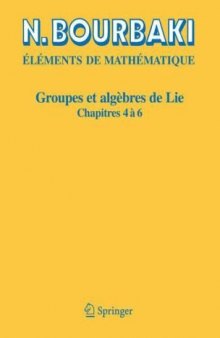 N. BOURBAKI
ÉLÉMENTS DE MATHÉMATIQUE

Groupes et algèbres de Lie
Chapitres 4 à 6

Springer